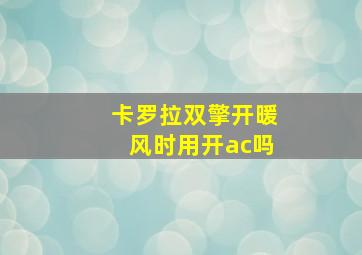 卡罗拉双擎开暖风时用开ac吗